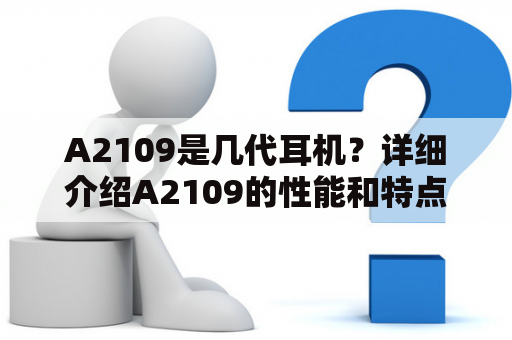 A2109是几代耳机？详细介绍A2109的性能和特点